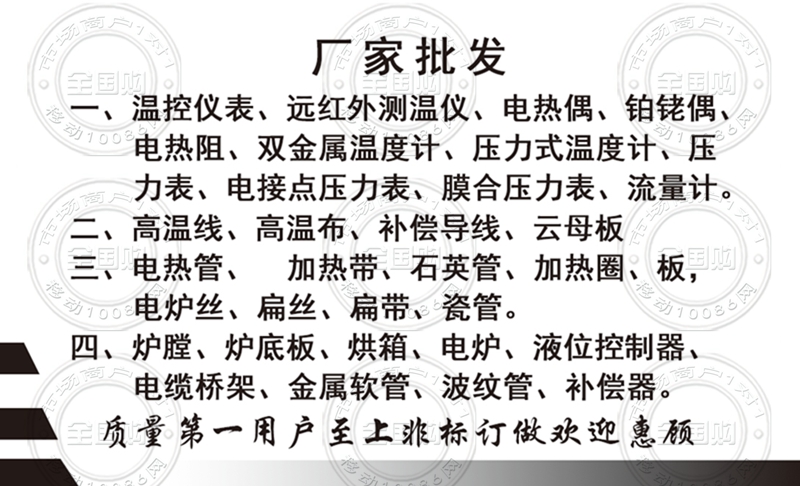 厂家批发

一、温控仪表、远红外测温仪、电热偶、铂铑偶、电热阻、双金属温度计、压力式温度计、压力表、电接点压力表、膜合压力表、流量计。

二、高温线、高温布、补偿导线、云母板

三、电热管、 加热带、石英管、加热圈、板，电炉丝、扁丝、扁带、瓷管。

四、炉膛、炉底板、烘箱、电炉、液位控制器、电缆桥架、金属软管、波纹管、补偿器。

质量第一用户至上非标订做欢迎惠顾

市场商户1对1
全国购
移动10086网